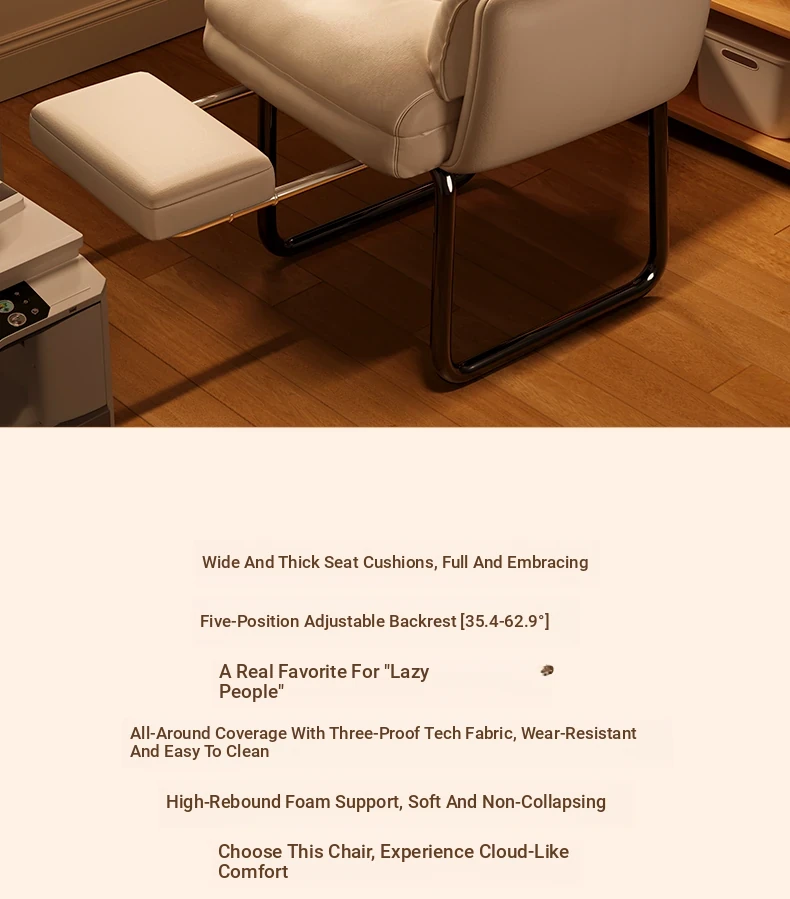 Wide And Thick Seat Cushions, Full And Embracing

Five-Position Adjustable Backrest [35.4-62.9°]

A Real Favorite For "Lazy People"

All-Around Coverage With Three-Proof Tech Fabric, Wear-Resistant And Easy To Clean

High-Rebound Foam Support, Soft And Non-Collapsing

Choose This Chair, Experience Cloud-Like Comfort